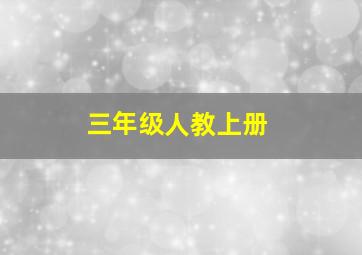 三年级人教上册